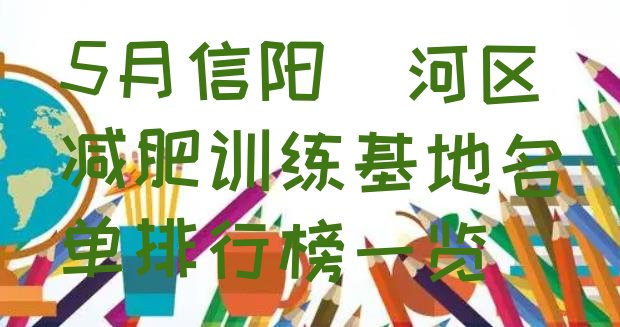 5月信阳 河区减肥训练基地名单排行榜一览